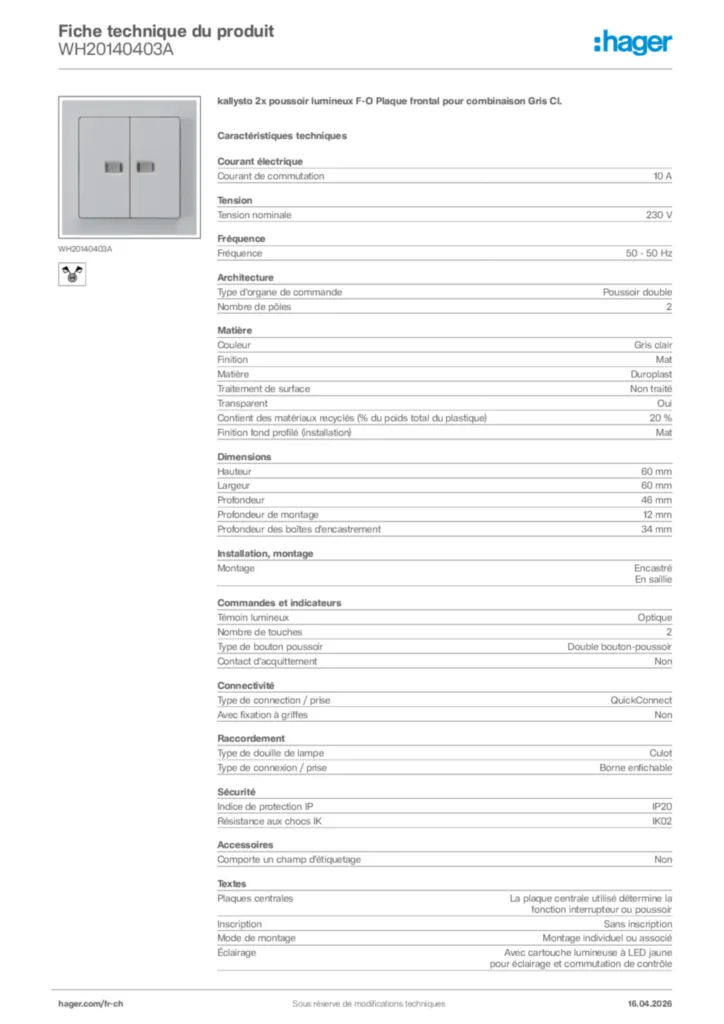 Fiche technique du produit
WH20140403A

:hager

WH20140403A

kallysto 2x poussoir lumineux F-O Plaque frontal pour combinaison Gris Cl.

Caractéristiques techniques

Courant électrique

| Courant de commutation | 10 A |
|---|---|

Tension

| Tension nominale | 230 V |
|---|---|

Fréquence

| Fréquence | 50 - 50 Hz |
|---|---|

Architecture

| Type d'organe de commande | Poussoir double |
|---|---|
| Nombre de pôles | 2 |

Matière

| Couleur | Gris clair |
|---|---|
| Finition | Mat |
| Matière | Duroplast |
| Traitement de surface | Non traité |
| Transparent | Oui |
| Contient des matériaux recyclés (% du poids total du plastique) | 20 % |
| Finition fond profilé (installation) | Mat |

Dimensions

| Hauteur | 60 mm |
|---|---|
| Largeur | 60 mm |
| Profondeur | 46 mm |
| Profondeur de montage | 12 mm |
| Profondeur des boîtes d'encastrement | 34 mm |

Installation, montage

| Montage | Encastré En saillie |
|---|---|

Commandes et indicateurs

| Témoin lumineux | Optique |
|---|---|
| Nombre de touches | 2 |
| Type de bouton poussoir | Double bouton-poussoir |
| Contact d'acquittement | Non |

Connectivité

| Type de connection / prise | QuickConnect |
|---|---|
| Avec fixation à griffes | Non |

Raccordement

| Type de douille de lampe | Culot |
|---|---|
| Type de connexion / prise | Borne enfichable |

Sécurité

| Indice de protection IP | IP20 |
|---|---|
| Résistance aux chocs IK | IK02 |

Accessoires

| Comporte un champ d'étiquetage | Non |
|---|---|

Textes

| Plaques centrales | La plaque centrale utilisé détermine la fonction interrupteur ou poussoir |
|---|---|
| Inscription | Sans inscription |
| Mode de montage | Montage individuel ou associé |
| Éclairage | Avec cartouche lumineuse à LED jaune pour éclairage et commutation de contrôle |

hager.com/fr-ch
Sous réserve de modifications techniques
16.04.2026